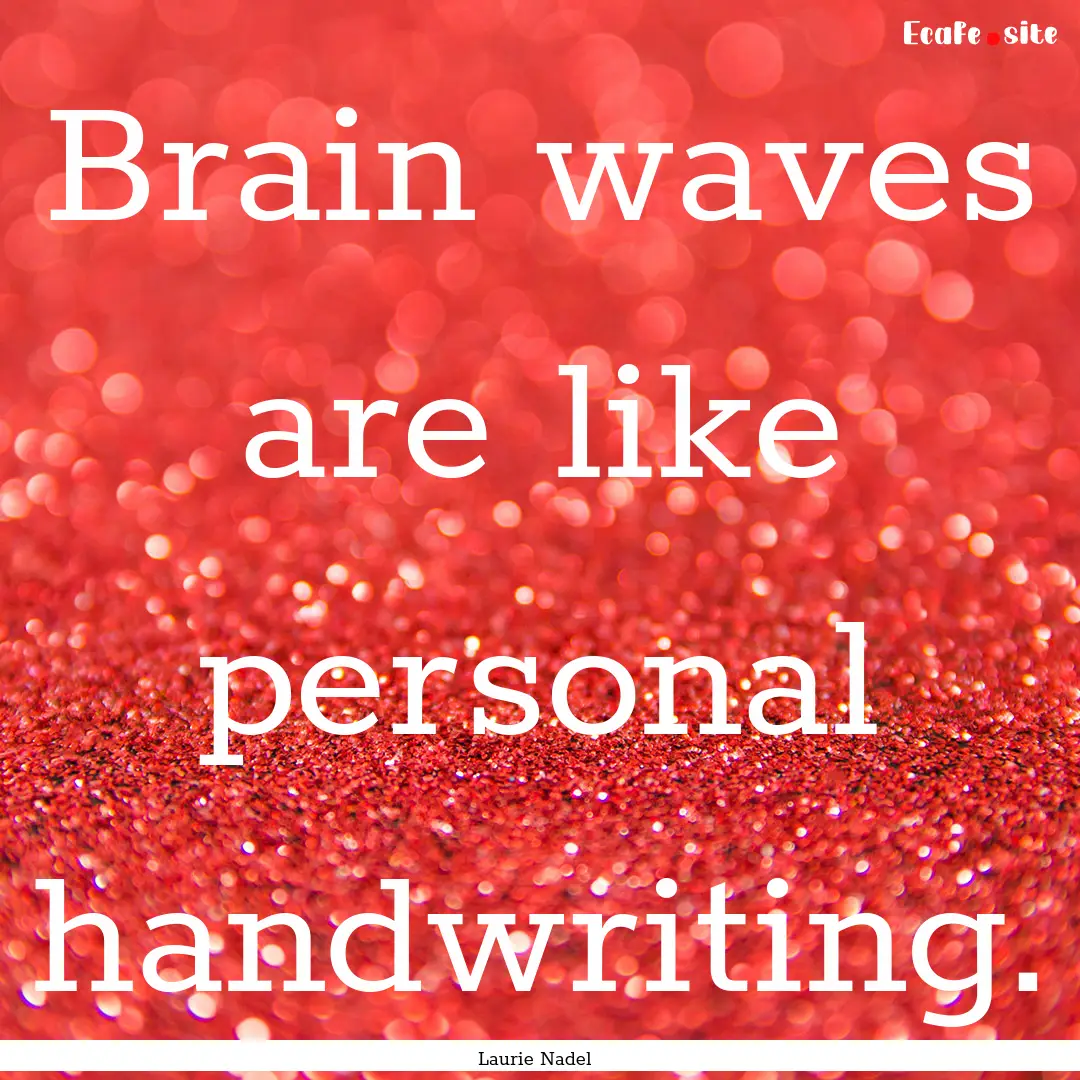 Ecafe.site

Brain waves are like personal handwriting.

Laurie Nadel